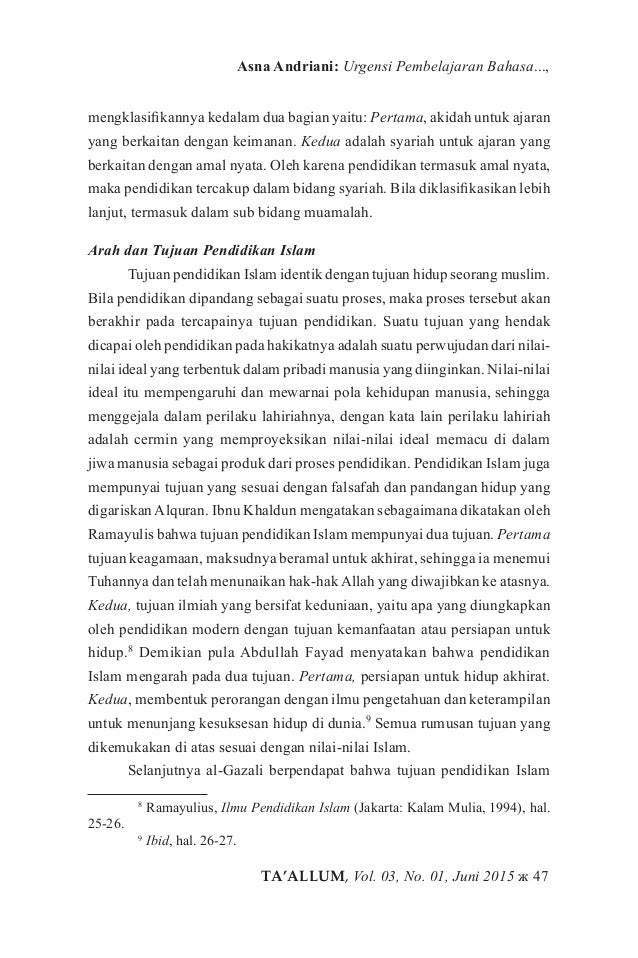 Asna Andriani: Urgensi Pembelajaran Bahasa...,

mengklasifikannya kedalam dua bagian yaitu: Pertama, akidah untuk ajaran yang berkaitan dengan keimanan. Kedua adalah syariah untuk ajaran yang berkaitan dengan amal nyata. Oleh karena pendidikan termasuk amal nyata, maka pendidikan tercakup dalam bidang syariah. Bila diklasifikasikan lebih lanjut, termasuk dalam sub bidang muamalah.

Arah dan Tujuan Pendidikan Islam

Tujuan pendidikan Islam identik dengan tujuan hidup seorang muslim. Bila pendidikan dipandang sebagai suatu proses, maka proses tersebut akan berakhir pada tercapainya tujuan pendidikan. Suatu tujuan yang hendak dicapai oleh pendidikan pada hakikatnya adalah suatu perwujudan dari nilai-nilai ideal yang terbentuk dalam pribadi manusia yang diinginkan. Nilai-nilai ideal itu mempengaruhi dan mewarnai pola kehidupan manusia, sehingga menggejala dalam perilaku lahiriahnya, dengan kata lain perilaku lahiriah adalah cermin yang memproyeksikan nilai-nilai ideal memacu di dalam jiwa manusia sebagai produk dari proses pendidikan. Pendidikan Islam juga mempunyai tujuan yang sesuai dengan falsafah dan pandangan hidup yang digariskan Alquran. Ibnu Khaldun mengatakan sebagaimana dikatakan oleh Ramayulis bahwa tujuan pendidikan Islam mempunyai dua tujuan. Pertama tujuan keagamaan, maksudnya beramal untuk akhirat, sehingga ia menemui Tuhannya dan telah menunaikan hak-hak Allah yang diwajibkan ke atasnya. Kedua, tujuan ilmiah yang bersifat keduniaan, yaitu apa yang diungkapkan oleh pendidikan modern dengan tujuan kemanfaatan atau persiapan untuk hidup.$^8$ Demikian pula Abdullah Fayad menyatakan bahwa pendidikan Islam mengarah pada dua tujuan. Pertama, persiapan untuk hidup akhirat. Kedua, membentuk perorangan dengan ilmu pengetahuan dan keterampilan untuk menunjang kesuksesan hidup di dunia.$^9$ Semua rumusan tujuan yang dikemukakan di atas sesuai dengan nilai-nilai Islam.

Selanjutnya al-Gazali berpendapat bahwa tujuan pendidikan Islam

$^8$ Ramayulius, Ilmu Pendidikan Islam (Jakarta: Kalam Mulia, 1994), hal. 25-26.

$^9$ Ibid, hal. 26-27.

TA'ALLUM, Vol. 03, No. 01, Juni 2015 ж 47